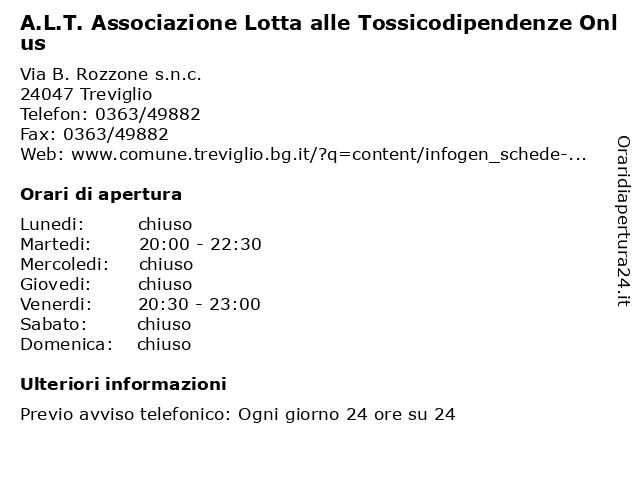 A.L.T. Associazione Lotta alle Tossicodipendenze Onlus

Via B. Rozzone s.n.c.
24047 Treviglio
Telefon: 0363/49882
Fax: 0363/49882
Web: www.comune.treviglio.bg.it/?q=content/infogen_schede-...

Orari di apertura

| | |
|---|---|
| Lunedi: | chiuso |
| Martedi: | 20:00 - 22:30 |
| Mercoledi: | chiuso |
| Giovedi: | chiuso |
| Venerdi: | 20:30 - 23:00 |
| Sabato: | chiuso |
| Domenica: | chiuso |

Ulteriori informazioni

Previo avviso telefonico: Ogni giorno 24 ore su 24

Oraridiapertura24.it